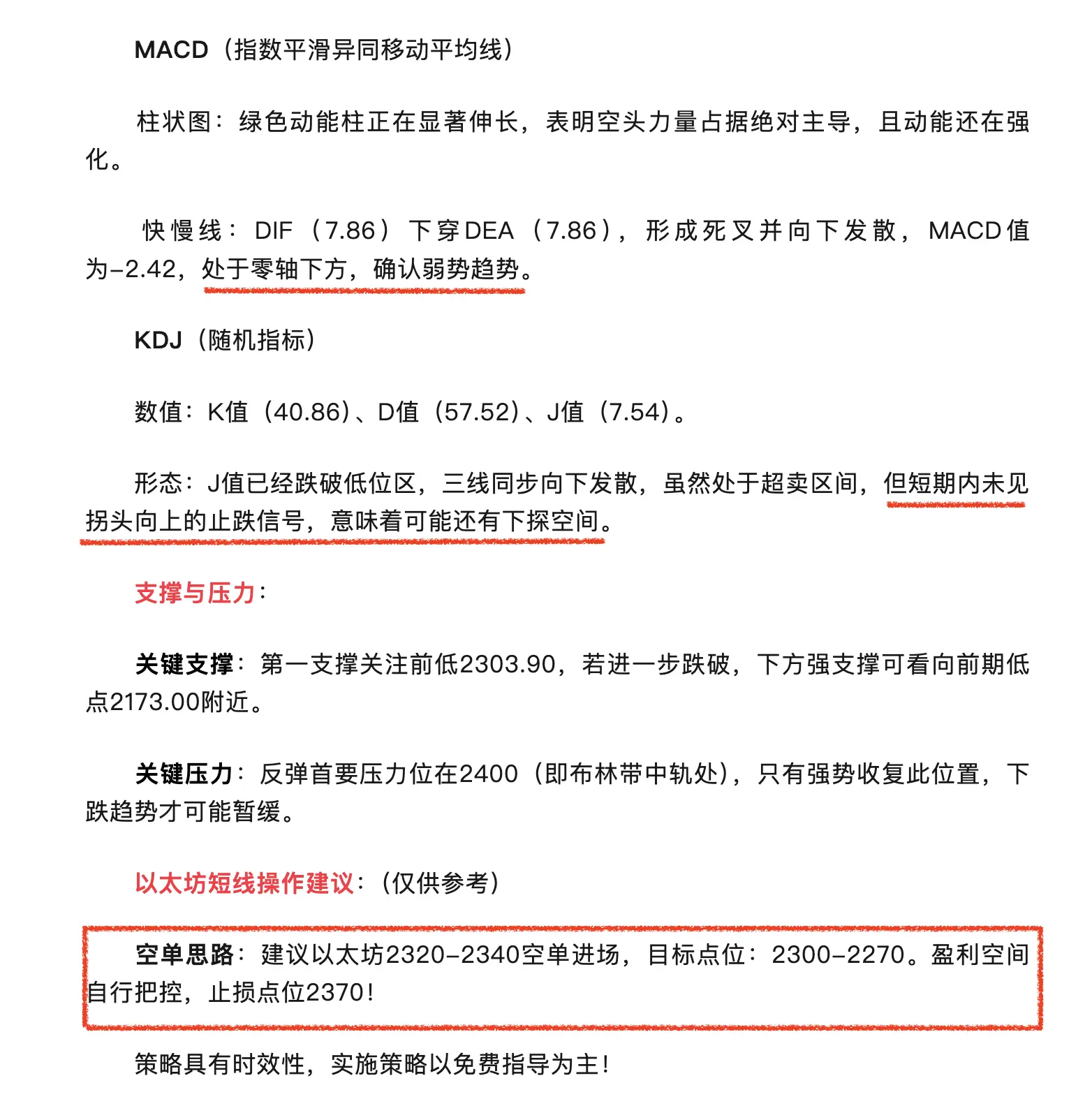 MACD（指数平滑异同移动平均线）

柱状图：绿色动能柱正在显著伸长，表明空头力量占据绝对主导，且动能还在强化。

快慢线：DIF（7.86）下穿DEA（7.86），形成死叉并向下发散，MACD值为-2.42，处于零轴下方，确认弱势趋势。

KDJ（随机指标）

数值：K值（40.86）、D值（57.52）、J值（7.54）。

形态：J值已经跌破低位区，三线同步向下发散，虽然处于超卖区间，但短期内未见拐头向上的止跌信号，意味着可能还有下探空间。

支撑与压力：

关键支撑：第一支撑关注前低2303.90，若进一步跌破，下方强支撑可看向前期低点2173.00附近。

关键压力：反弹首要压力位在2400（即布林带中轨处），只有强势收复此位置，下跌趋势才可能暂缓。

以太坊短线操作建议：（仅供参考）

空单思路：建议以太坊2320-2340空单进场，目标点位：2300-2270。盈利空间自行把控，止损点位2370！

策略具有时效性，实施策略以免费指导为主！